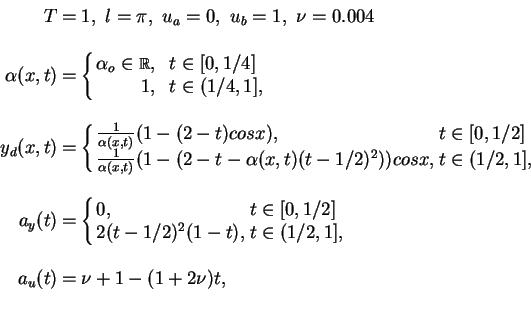 $T = 1,\ l = \pi,\ u_a = 0,\ u_b = 1,\ \nu = 0.004$

$\alpha(x,t) = \begin{cases} \alpha_o \in \mathbb{R}, & t \in [0, 1/4] \\ 1, & t \in (1/4, 1], \end{cases}$

$y_d(x,t) = \begin{cases} \frac{1}{\alpha(x,t)}(1 - (2-t)cosx), & t \in [0, 1/2] \\ \frac{1}{\alpha(x,t)}(1 - (2 - t - \alpha(x,t)(t-1/2)^2))cosx, & t \in (1/2, 1], \end{cases}$

$a_y(t) = \begin{cases} 0, & t \in [0, 1/2] \\ 2(t-1/2)^2(1-t), & t \in (1/2, 1], \end{cases}$

$a_u(t) = \nu + 1 - (1 + 2\nu)t,$